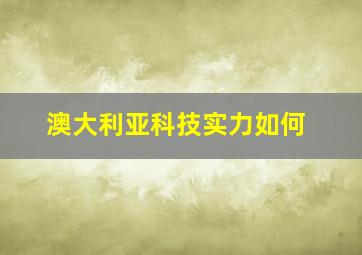 澳大利亚科技实力如何